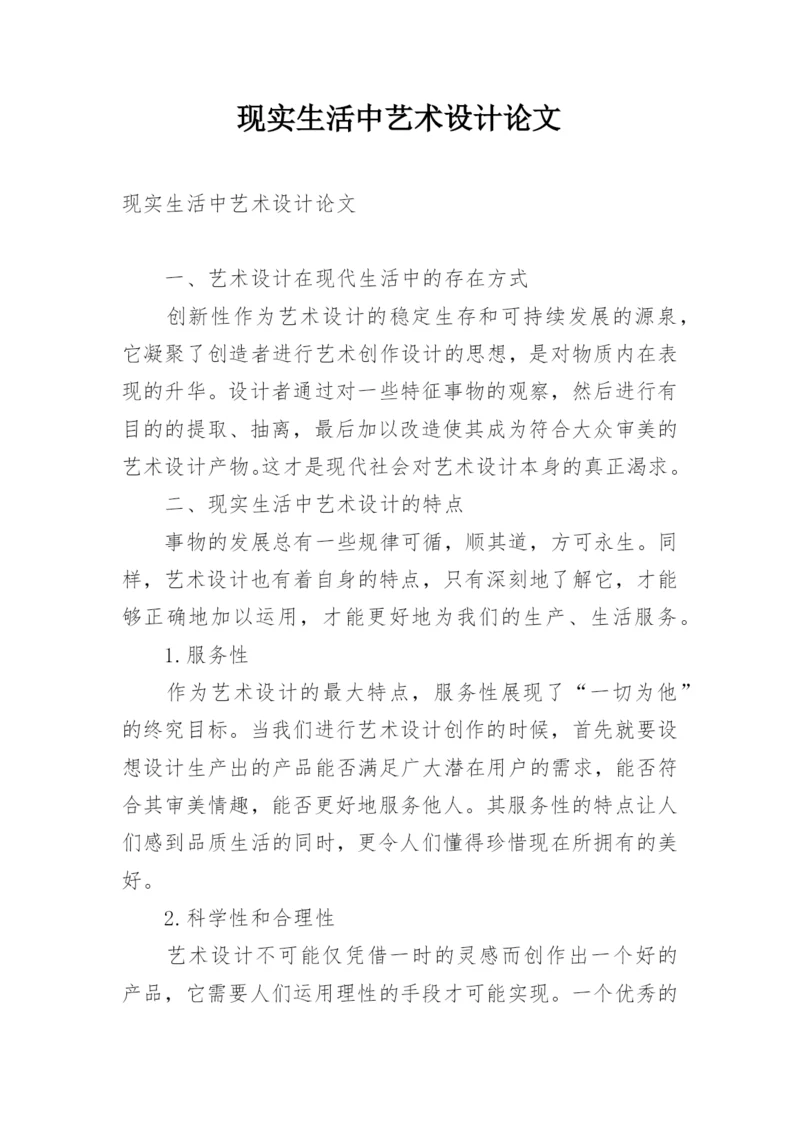 现实生活中艺术设计论文

现实生活中艺术设计论文

一、艺术设计在现代生活中的存在方式

创新性作为艺术设计的稳定生存和可持续发展的源泉，它凝聚了创造者进行艺术创作设计的思想，是对物质内在表现的升华。设计者通过对一些特征事物的观察，然后进行有目的的提取、抽离，最后加以改造使其成为符合大众审美的艺术设计产物。这才是现代社会对艺术设计本身的真正渴求。

二、现实生活中艺术设计的特点

事物的发展总有一些规律可循，顺其道，方可永生。同样，艺术设计也有着自身的特点，只有深刻地了解它，才能够正确地加以运用，才能更好地为我们的生产、生活服务。

1.服务性

作为艺术设计的最大特点，服务性展现了“一切为他”的终究目标。当我们进行艺术设计创作的时候，首先就要设想设计生产出的产品能否满足广大潜在用户的需求，能否符合其审美情趣，能否更好地服务他人。其服务性的特点让人们感到品质生活的同时，更令人们懂得珍惜现在所拥有的美好。

2.科学性和合理性

艺术设计不可能仅凭借一时的灵感而创作出一个好的产品，它需要人们运用理性的手段才可能实现。一个优秀的